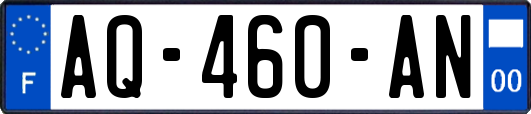 F
AQ-460-AN
00